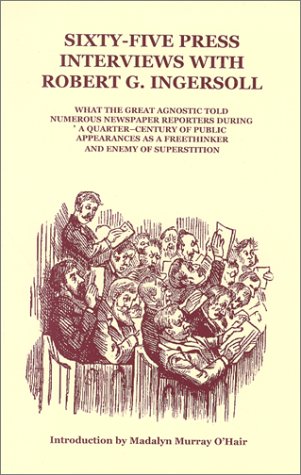 SIXTY-FIVE PRESS INTERVIEWS WITH ROBERT G. INGERSOLL

WHAT THE GREAT AGNOSTIC TOLD NUMEROUS NEWSPAPER REPORTERS DURING A QUARTER–CENTURY OF PUBLIC APPEARANCES AS A FREETHINKER AND ENEMY OF SUPERSTITION

Introduction by Madalyn Murray O'Hair